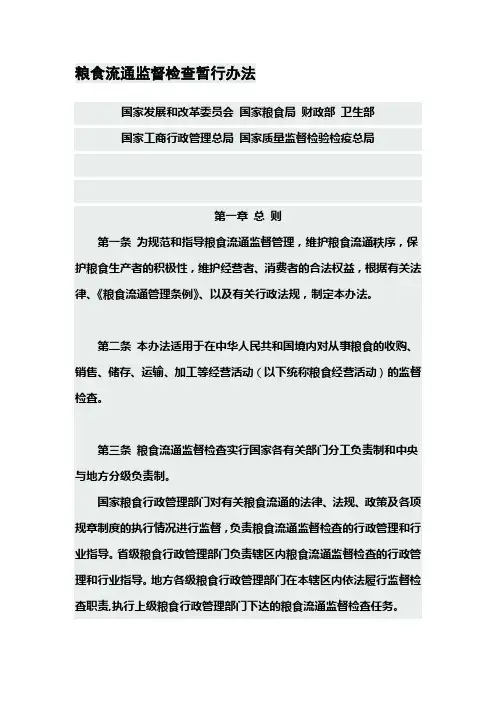 粮食流通监督检查暂行办法

国家发展和改革委员会 国家粮食局 财政部 卫生部

国家工商行政管理总局 国家质量监督检验检疫总局

第一章 总 则

第一条 为规范和指导粮食流通监督管理，维护粮食流通秩序，保护粮食生产者的积极性，维护经营者、消费者的合法权益，根据有关法律、《粮食流通管理条例》、以及有关行政法规，制定本办法。

第二条 本办法适用于在中华人民共和国境内对从事粮食的收购、销售、储存、运输、加工等经营活动（以下统称粮食经营活动）的监督检查。

第三条 粮食流通监督检查实行国家各有关部门分工负责制和中央与地方分级负责制。

国家粮食行政管理部门对有关粮食流通的法律、法规、政策及各项规章制度的执行情况进行监督，负责粮食流通监督检查的行政管理和行业指导。省级粮食行政管理部门负责辖区内粮食流通监督检查的行政管理和行业指导。地方各级粮食行政管理部门在本辖区内依法履行监督检查职责,执行上级粮食行政管理部门下达的粮食流通监督检查任务。